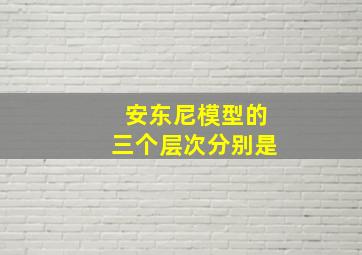 安东尼模型的
三个层次分别是